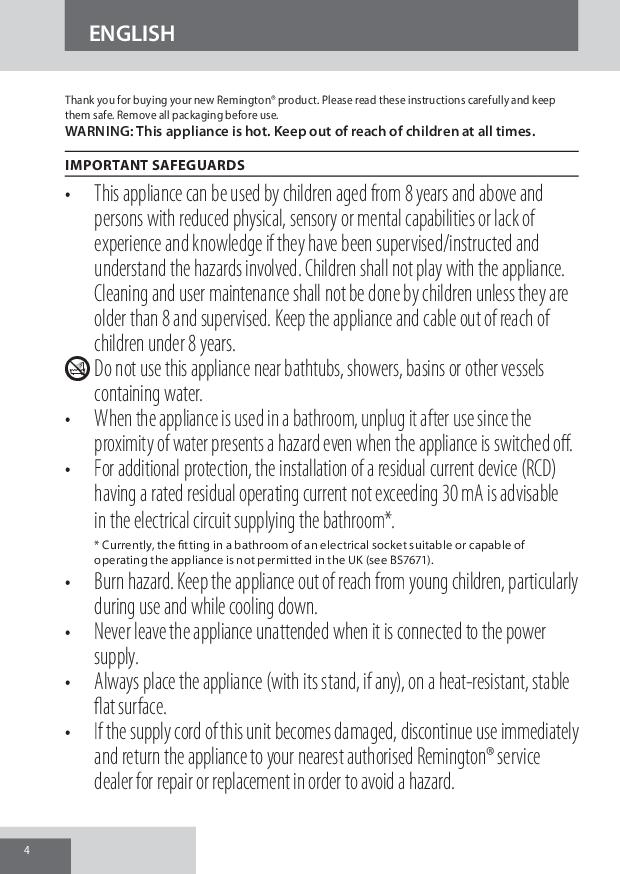 ENGLISH

Thank you for buying your new Remington® product. Please read these instructions carefully and keep them safe. Remove all packaging before use.
WARNING: This appliance is hot. Keep out of reach of children at all times.

IMPORTANT SAFEGUARDS

• This appliance can be used by children aged from 8 years and above and persons with reduced physical, sensory or mental capabilities or lack of experience and knowledge if they have been supervised/instructed and understand the hazards involved. Children shall not play with the appliance. Cleaning and user maintenance shall not be done by children unless they are older than 8 and supervised. Keep the appliance and cable out of reach of children under 8 years.

Do not use this appliance near bathtubs, showers, basins or other vessels containing water.

• When the appliance is used in a bathroom, unplug it after use since the proximity of water presents a hazard even when the appliance is switched off.

• For additional protection, the installation of a residual current device (RCD) having a rated residual operating current not exceeding 30 mA is advisable in the electrical circuit supplying the bathroom*.

* Currently, the fitting in a bathroom of an electrical socket suitable or capable of operating the appliance is not permitted in the UK (see BS7671).

• Burn hazard. Keep the appliance out of reach from young children, particularly during use and while cooling down.

• Never leave the appliance unattended when it is connected to the power supply.

• Always place the appliance (with its stand, if any), on a heat-resistant, stable flat surface.

• If the supply cord of this unit becomes damaged, discontinue use immediately and return the appliance to your nearest authorised Remington® service dealer for repair or replacement in order to avoid a hazard.

4